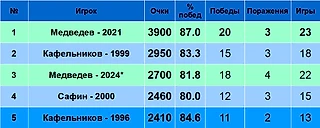 | № | Игрок | Очки | % побед | Победы | Поражения | Игры |
|---|---|---|---|---|---|---|
| 1 | Медведев - 2021 | 3900 | 87.0 | 20 | 3 | 23 |
| 2 | Кафельников - 1999 | 2950 | 83.3 | 15 | 3 | 18 |
| 3 | Медведев - 2024* | 2700 | 81.8 | 18 | 4 | 22 |
| 4 | Сафин - 2000 | 2460 | 80.0 | 12 | 3 | 15 |
| 5 | Кафельников - 1996 | 2410 | 84.6 | 11 | 2 | 13 |